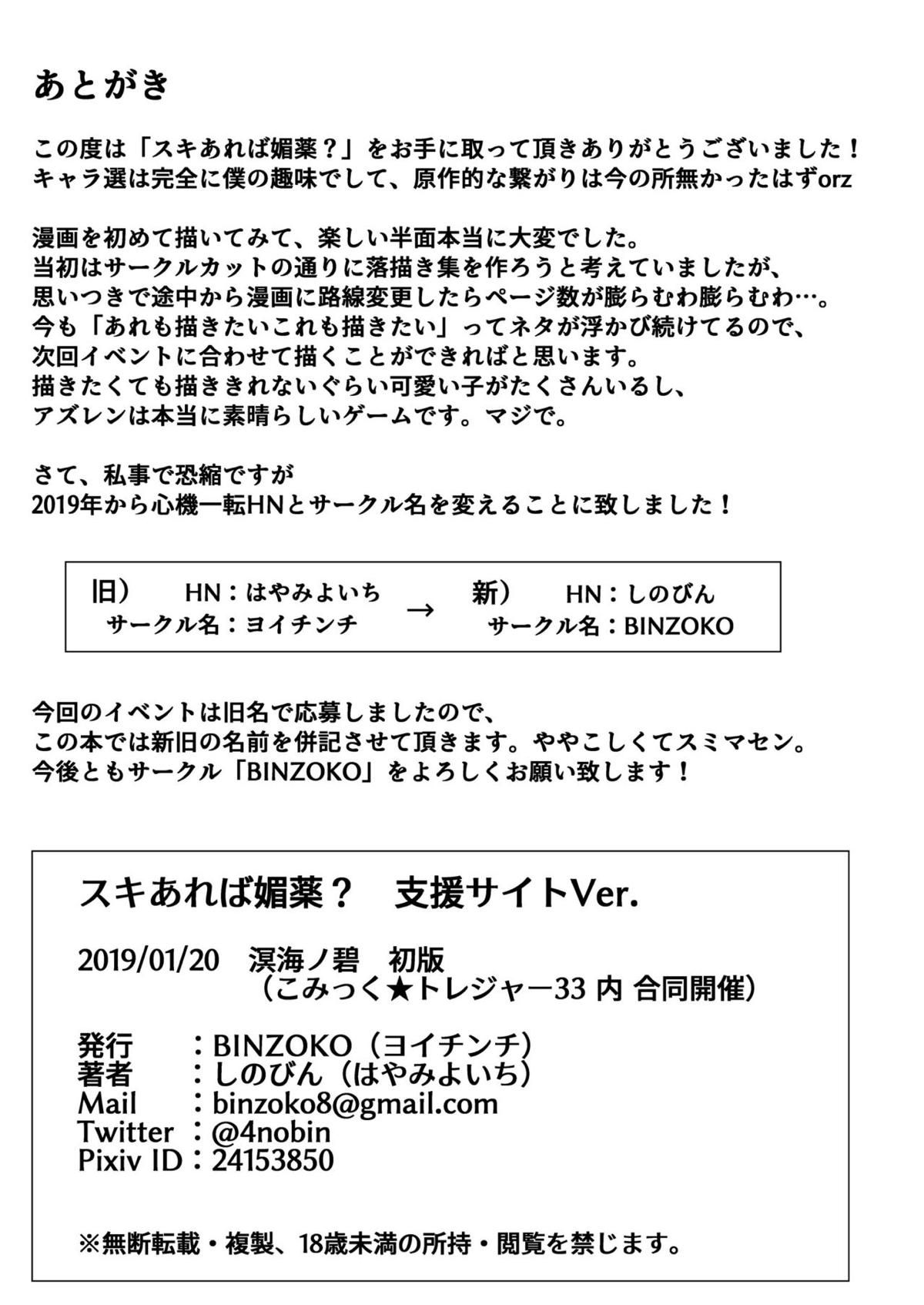 あとがき

この度は「スキあれば媚薬？」をお手に取って頂きありがとうございました！
キャラ選は完全に僕の趣味でして、原作的な繋がりは今の所無かったはずorz

漫画を初めて描いてみて、楽しい半面本当に大変でした。
当初はサークルカットの通りに落描き集を作ろうと考えていましたが、
思いつきで途中から漫画に路線変更したらページ数が膨らむわ膨らむわ…。
今も「あれも描きたいこれも描きたい」ってネタが浮かび続けてるので、
次回イベントに合わせて描くことができればと思います。
描きたくても描ききれないぐらい可愛い子がたくさんいるし、
アズレンは本当に素晴らしいゲームです。マジで。

さて、私事で恐縮ですが
2019年から心機一転HNとサークル名を変えることに致しました！

旧）　HN：はやみよいち　サークル名：ヨイチンチ　→　新）　HN：しのびん　サークル名：BINZOKO

今回のイベントは旧名で応募しましたので、
この本では新旧の名前を併記させて頂きます。ややこしくてスミマセン。
今後ともサークル「BINZOKO」をよろしくお願い致します！

スキあれば媚薬？　支援サイトVer.

2019/01/20　溟海ノ碧　初版
（こみっく★トレジャー33 内 合同開催）

発行　：BINZOKO（ヨイチンチ）
著者　：しのびん（はやみよいち）
Mail　：binzoko8@gmail.com
Twitter：@4nobin
Pixiv ID：24153850

※無断転載・複製、18歳未満の所持・閲覧を禁じます。